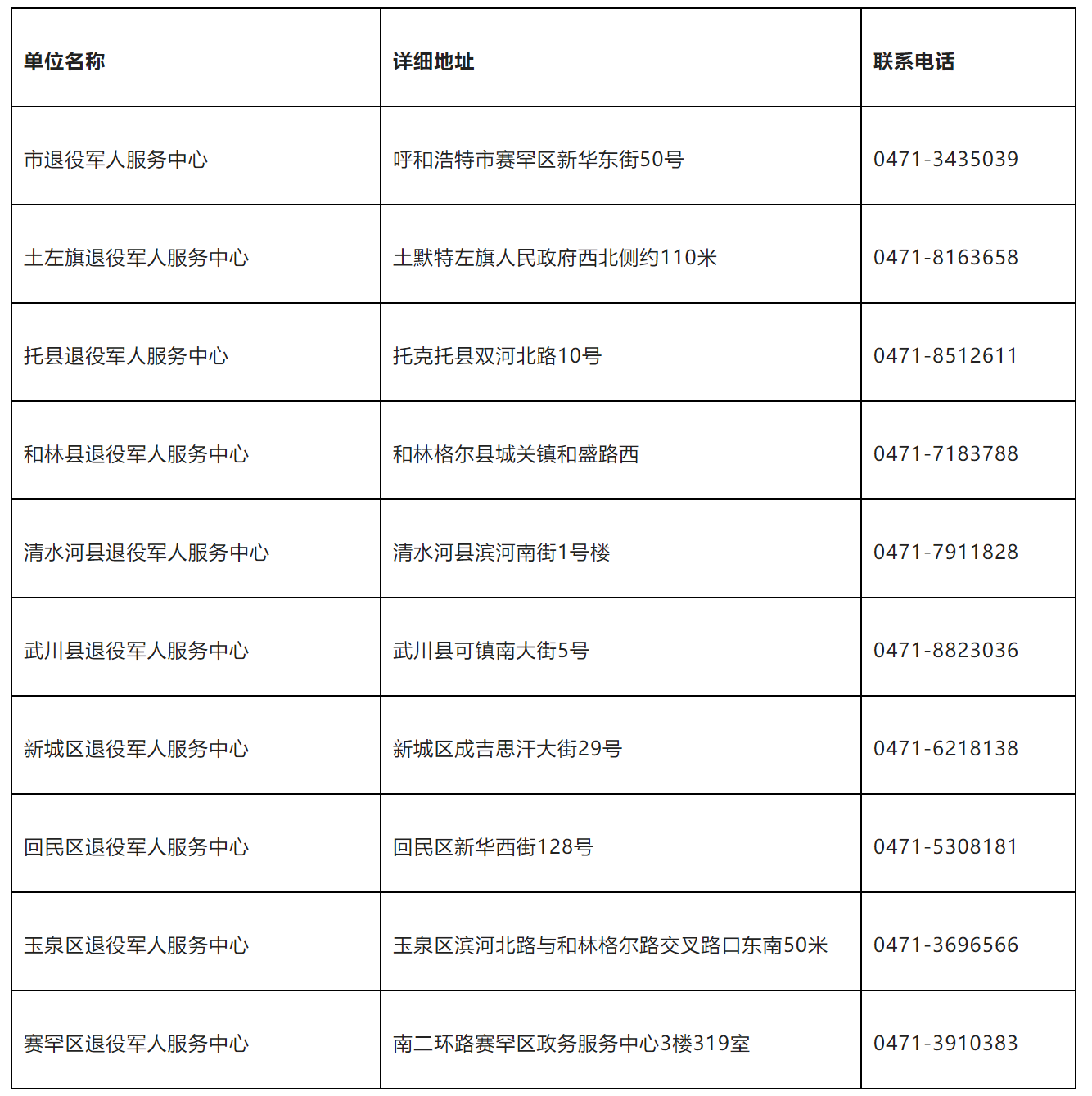 | 单位名称 | 详细地址 | 联系电话 |
|---|---|---|
| 市退役军人服务中心 | 呼和浩特市赛罕区新华东街50号 | 0471-3435039 |
| 土左旗退役军人服务中心 | 土默特左旗人民政府西北侧约110米 | 0471-8163658 |
| 托县退役军人服务中心 | 托克托县双河北路10号 | 0471-8512611 |
| 和林县退役军人服务中心 | 和林格尔县城关镇和盛路西 | 0471-7183788 |
| 清水河县退役军人服务中心 | 清水河县滨河南街1号楼 | 0471-7911828 |
| 武川县退役军人服务中心 | 武川县可镇南大街5号 | 0471-8823036 |
| 新城区退役军人服务中心 | 新城区成吉思汗大街29号 | 0471-6218138 |
| 回民区退役军人服务中心 | 回民区新华西街128号 | 0471-5308181 |
| 玉泉区退役军人服务中心 | 玉泉区滨河北路与和林格尔路交叉路口东南50米 | 0471-3696566 |
| 赛罕区退役军人服务中心 | 南二环路赛罕区政务服务中心3楼319室 | 0471-3910383 |